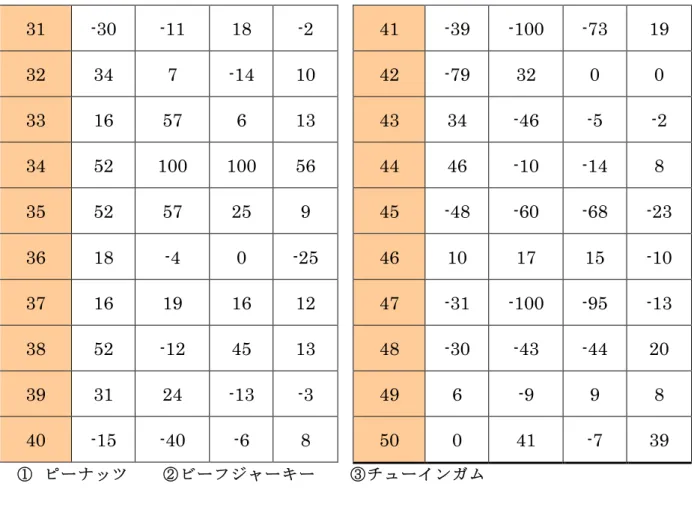 | 31 | -30 | -11 | 18 | -2 |
|---|---|---|---|---|
| 32 | 34 | 7 | -14 | 10 |
| 33 | 16 | 57 | 6 | 13 |
| 34 | 52 | 100 | 100 | 56 |
| 35 | 52 | 57 | 25 | 9 |
| 36 | 18 | -4 | 0 | -25 |
| 37 | 16 | 19 | 16 | 12 |
| 38 | 52 | -12 | 45 | 13 |
| 39 | 31 | 24 | -13 | -3 |
| 40 | -15 | -40 | -6 | 8 |

| 41 | -39 | -100 | -73 | 19 |
|---|---|---|---|---|
| 42 | -79 | 32 | 0 | 0 |
| 43 | 34 | -46 | -5 | -2 |
| 44 | 46 | -10 | -14 | 8 |
| 45 | -48 | -60 | -68 | -23 |
| 46 | 10 | 17 | 15 | -10 |
| 47 | -31 | -100 | -95 | -13 |
| 48 | -30 | -43 | -44 | 20 |
| 49 | 6 | -9 | 9 | 8 |
| 50 | 0 | 41 | -7 | 39 |

① ピーナッツ ②ビーフジャーキー ③チューインガム